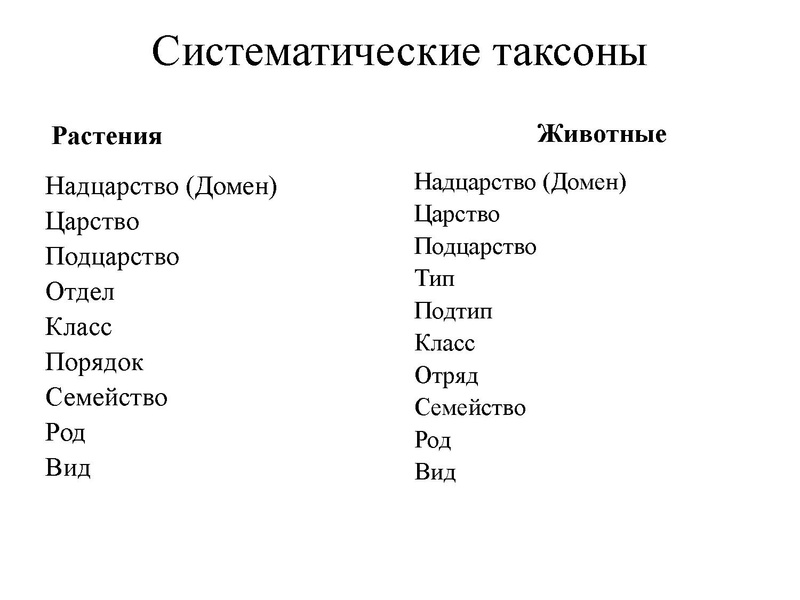 Систематические таксоны

Растения

Надцарство (Домен)
Царство
Подцарство
Отдел
Класс
Порядок
Семейство
Род
Вид

Животные

Надцарство (Домен)
Царство
Подцарство
Тип
Подтип
Класс
Отряд
Семейство
Род
Вид